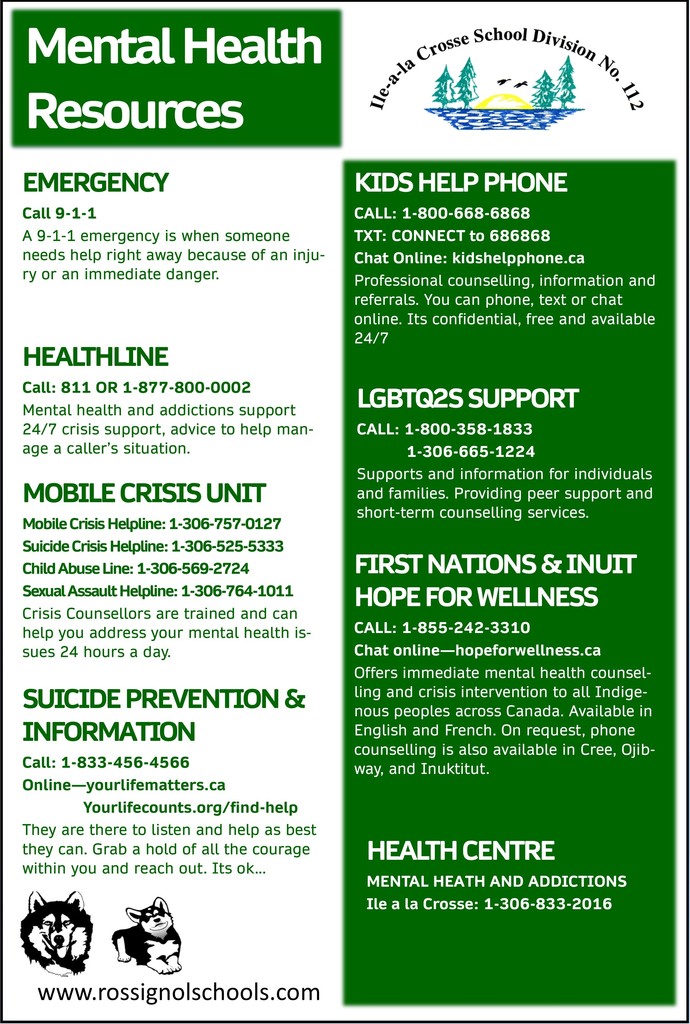 Mental Health Resources

Ile-a-la Crosse School Division No. 112

EMERGENCY

Call 9-1-1

A 9-1-1 emergency is when someone needs help right away because of an injury or an immediate danger.

HEALTHLINE

Call: 811 OR 1-877-800-0002

Mental health and addictions support 24/7 crisis support, advice to help manage a caller's situation.

MOBILE CRISIS UNIT

Mobile Crisis Helpline: 1-306-757-0127

Suicide Crisis Helpline: 1-306-525-5333

Child Abuse Line: 1-306-569-2724

Sexual Assault Helpline: 1-306-764-1011

Crisis Counsellors are trained and can help you address your mental health issues 24 hours a day.

SUICIDE PREVENTION & INFORMATION

Call: 1-833-456-4566

Online—yourlifematters.ca

Yourlifecounts.org/find-help

They are there to listen and help as best they can. Grab a hold of all the courage within you and reach out. Its ok...

www.rossignolschools.com

KIDS HELP PHONE

CALL: 1-800-668-6868

TXT: CONNECT to 686868

Chat Online: kidshelpphone.ca

Professional counselling, information and referrals. You can phone, text or chat online. Its confidential, free and available 24/7

LGBTQ2S SUPPORT

CALL: 1-800-358-1833

1-306-665-1224

Supports and information for individuals and families. Providing peer support and short-term counselling services.

FIRST NATIONS & INUIT HOPE FOR WELLNESS

CALL: 1-855-242-3310

Chat online—hopeforwellness.ca

Offers immediate mental health counselling and crisis intervention to all Indigenous peoples across Canada. Available in English and French. On request, phone counselling is also available in Cree, Ojibway, and Inuktitut.

HEALTH CENTRE

MENTAL HEATH AND ADDICTIONS

Ile a la Crosse: 1-306-833-2016